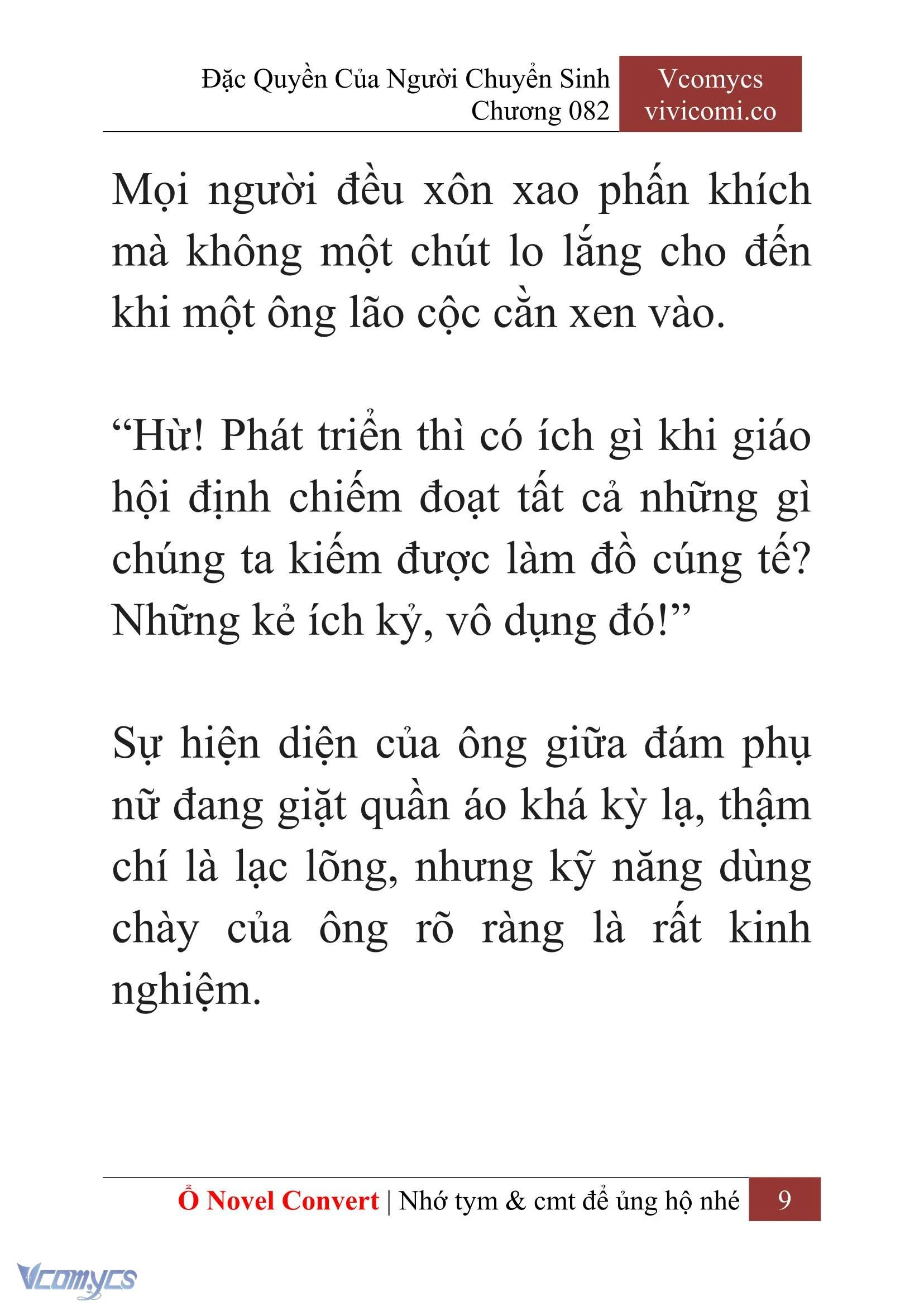 Đặc Quyền Của Người Chuyển Sinh
Chương 082

Vcomycs
vivicomi.co

Mọi người đều xôn xao phấn khích mà không một chút lo lắng cho đến khi một ông lão cộc cằn xen vào.

“Hừ! Phát triển thì có ích gì khi giáo hội định chiếm đoạt tất cả những gì chúng ta kiếm được làm đồ cúng tế? Những kẻ ích kỷ, vô dụng đó!”

Sự hiện diện của ông giữa đám phụ nữ đang giặt quần áo khá kỳ lạ, thậm chí là lạc lõng, nhưng kỹ năng dùng chày của ông rõ ràng là rất kinh nghiệm.

Ổ Novel Convert | Nhớ tym & cmt để ủng hộ nhé 9

Vcomycs